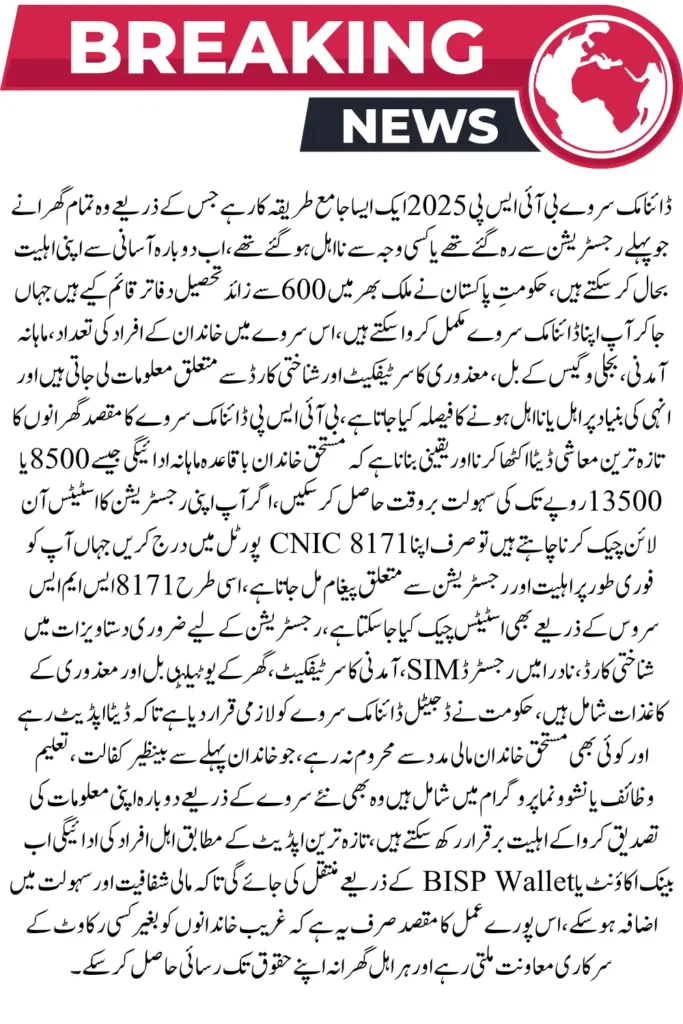 BREAKING
NEWS

ڈائنامک سروے بی آئی ایس پی 2025 ایک ایسا جامع طریقہ کار ہے جس کے ذریعے وہ تمام گھرانے جو پہلے رجسٹریشن سے رہ گئے تھے یا کسی وجہ سے نااہل ہو گئے تھے، اب دوبارہ آسانی سے اپنی اہلیت بحال کر سکتے ہیں، حکومتِ پاکستان نے ملک بھر میں 600 سے زائد تحصیل دفاتر قائم کیے ہیں جہاں جا کر آپ اپنا ڈائنامک سروے مکمل کروا سکتے ہیں، اس سروے میں خاندان کے افراد کی تعداد، ماہانہ آمدنی، بجلی و گیس کے بل، معذوری کا سرٹیفکیٹ اور شناختی کارڈ سے متعلق معلومات لی جاتی ہیں اور انہی کی بنیاد پر اہل یا نااہل ہونے کا فیصلہ کیا جاتا ہے، بی آئی ایس پی ڈائنامک سروے کا مقصد گھرانوں کا تازہ ترین معاشی ڈیٹا اکٹھا کرنا اور یقینی بنانا ہے کہ مستحق خاندان باقاعدہ ماہانہ ادائیگی جیسے 8500 یا 13500 روپے تک کی سہولت بروقت حاصل کر سکیں، اگر آپ اپنی رجسٹریشن کا اسٹیٹس آن لائن چیک کرنا چاہتے ہیں تو صرف اپنا CNIC 8171 پورٹل میں درج کریں جہاں آپ کو فوری طور پر اہلیت اور رجسٹریشن سے متعلق پیغام مل جاتا ہے، اسی طرح 8171 ایس ایم ایس سروس کے ذریعے بھی اسٹیٹس چیک کیا جا سکتا ہے، رجسٹریشن کے لیے ضروری دستاویزات میں شناختی کارڈ، نادرا میں رجسٹرڈ SIM، آمدنی کا سرٹیفکیٹ، گھر کے یوٹیلیٹی بل اور معذوری کے کاغذات شامل ہیں، حکومت نے ڈیجیٹل ڈائنامک سروے کو لازمی قرار دیا ہے تاکہ ڈیٹا اپڈیٹ رہے اور کوئی بھی مستحق خاندان مالی مدد سے محروم نہ رہے، جو خاندان پہلے سے بینظیر کفالت، تعلیم وظائف یا نشوونما پروگرام میں شامل ہیں وہ بھی نئے سروے کے ذریعے دوبارہ اپنی معلومات کی تصدیق کروا کے اہلیت برقرار رکھ سکتے ہیں، تازہ ترین اپڈیٹ کے مطابق اہل افراد کی ادائیگی اب بینک اکاؤنٹ یا BISP Wallet کے ذریعے منتقل کی جائے گی تاکہ مالی شفافیت اور سہولت میں اضافہ ہو سکے، اس پورے عمل کا مقصد صرف یہ ہے کہ غریب خاندانوں کو بغیر کسی رکاوٹ کے سرکاری معاونت ملتی رہے اور ہر اہل گھرانہ اپنے حقوق تک رسائی حاصل کر سکے۔